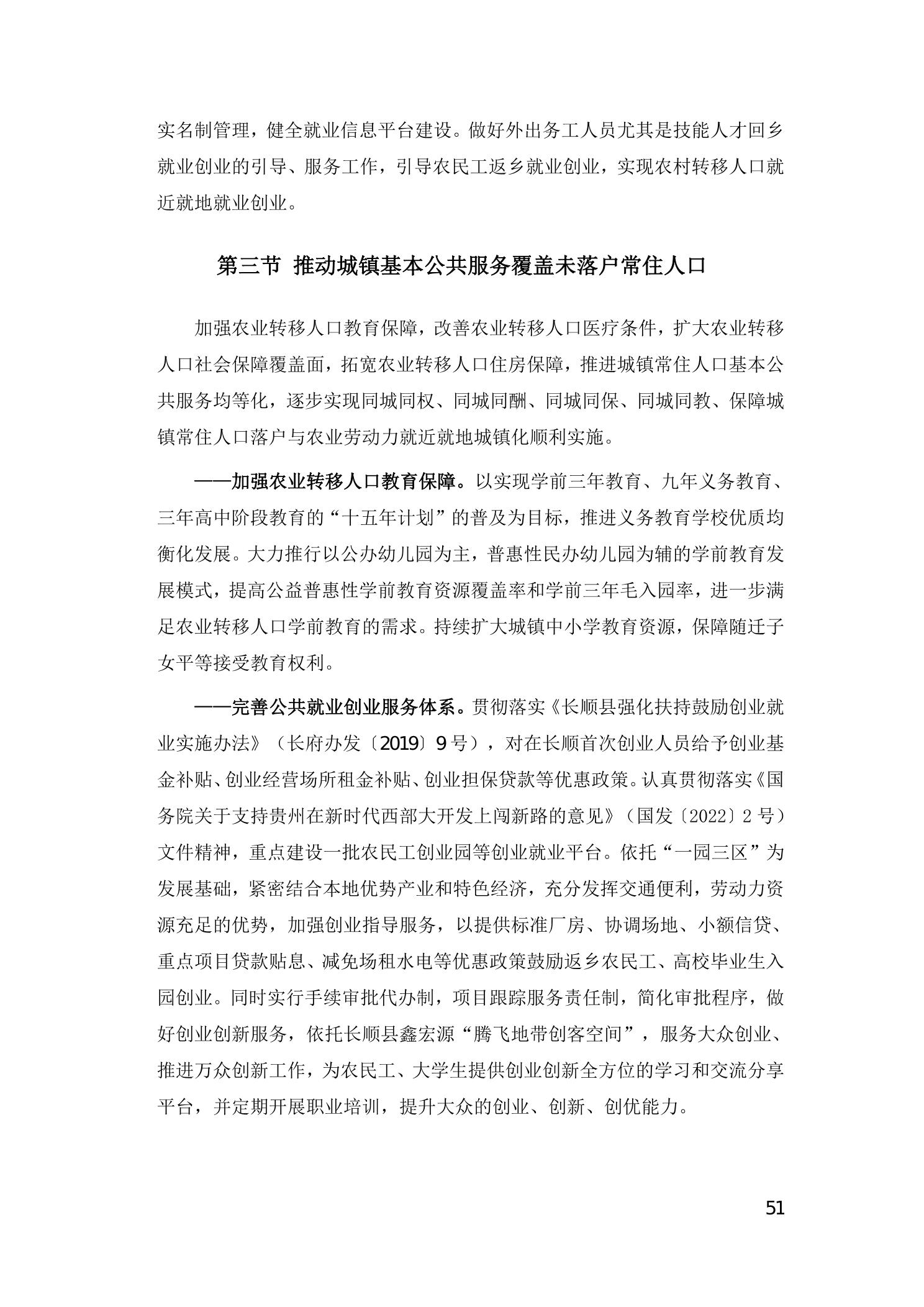 实名制管理，健全就业信息平台建设。做好外出务工人员尤其是技能人才回乡就业创业的引导、服务工作，引导农民工返乡就业创业，实现农村转移人口就近就地就业创业。

第三节 推动城镇基本公共服务覆盖未落户常住人口

加强农业转移人口教育保障，改善农业转移人口医疗条件，扩大农业转移人口社会保障覆盖面，拓宽农业转移人口住房保障，推进城镇常住人口基本公共服务均等化，逐步实现同城同权、同城同酬、同城同保、同城同教、保障城镇常住人口落户与农业劳动力就近就地城镇化顺利实施。

——加强农业转移人口教育保障。以实现学前三年教育、九年义务教育、三年高中阶段教育的“十五年计划”的普及为目标，推进义务教育学校优质均衡化发展。大力推行以公办幼儿园为主，普惠性民办幼儿园为辅的学前教育发展模式，提高公益普惠性学前教育资源覆盖率和学前三年毛入园率，进一步满足农业转移人口学前教育的需求。持续扩大城镇中小学教育资源，保障随迁子女平等接受教育权利。

——完善公共就业创业服务体系。贯彻落实《长顺县强化扶持鼓励创业就业实施办法》（长府办发〔2019〕9号），对在长顺首次创业人员给予创业基金补贴、创业经营场所租金补贴、创业担保贷款等优惠政策。认真贯彻落实《国务院关于支持贵州在新时代西部大开发上闯新路的意见》（国发〔2022〕2号）文件精神，重点建设一批农民工创业园等创业就业平台。依托“一园三区”为发展基础，紧密结合本地优势产业和特色经济，充分发挥交通便利，劳动力资源充足的优势，加强创业指导服务，以提供标准厂房、协调场地、小额信贷、重点项目贷款贴息、减免场租水电等优惠政策鼓励返乡农民工、高校毕业生入园创业。同时实行手续审批代办制，项目跟踪服务责任制，简化审批程序，做好创业创新服务，依托长顺县鑫宏源“腾飞地带创客空间”，服务大众创业、推进万众创新工作，为农民工、大学生提供创业创新全方位的学习和交流分享平台，并定期开展职业培训，提升大众的创业、创新、创优能力。

51